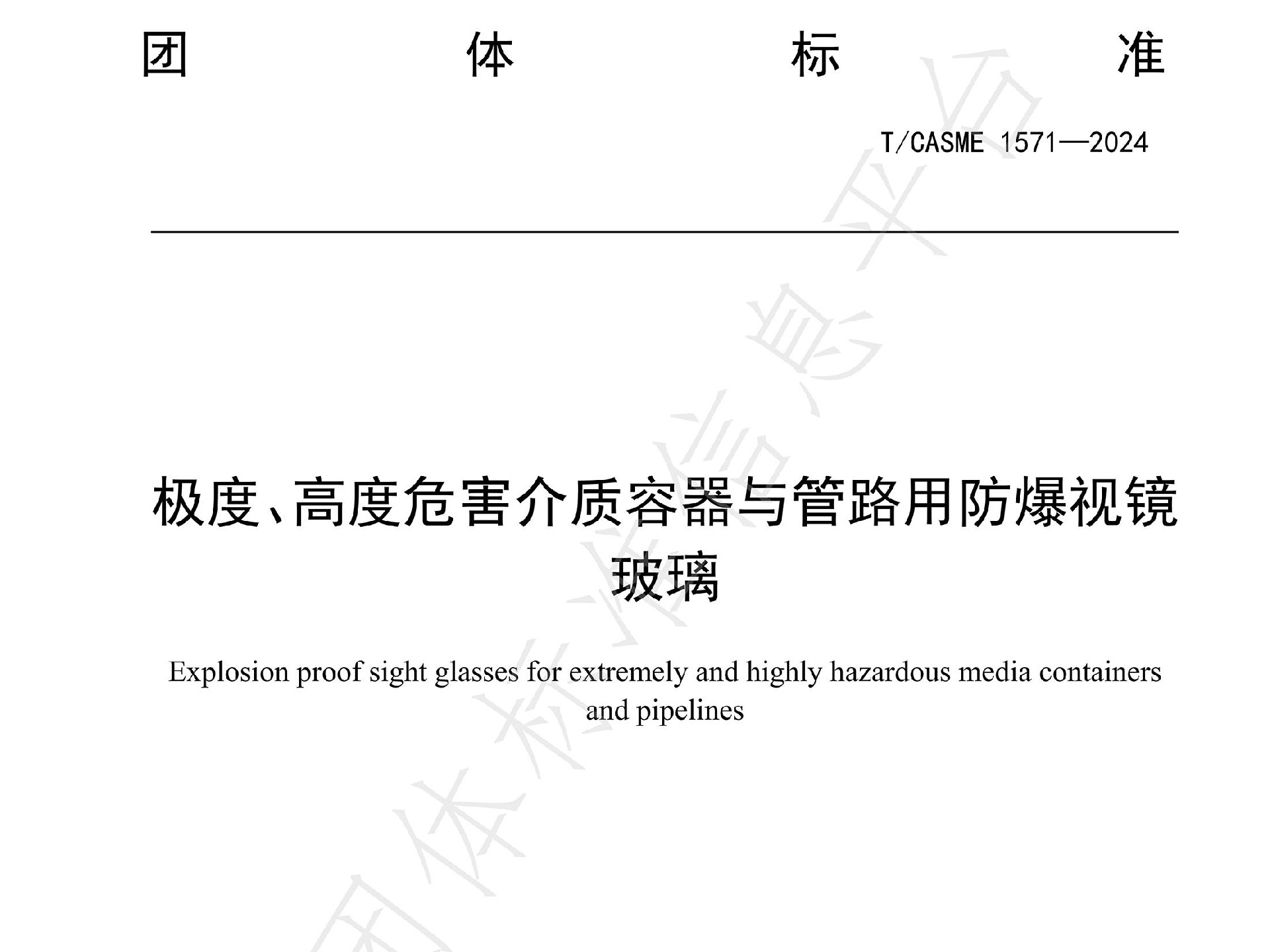 团　体　标　准

T/CASME 1571—2024

极度、高度危害介质容器与管路用防爆视镜玻璃

Explosion proof sight glasses for extremely and highly hazardous media containers and pipelines

团体标准信息平台